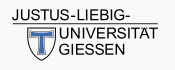 JUSTUS-LIEBIG-
UNIVERSITÄT
GIESSEN